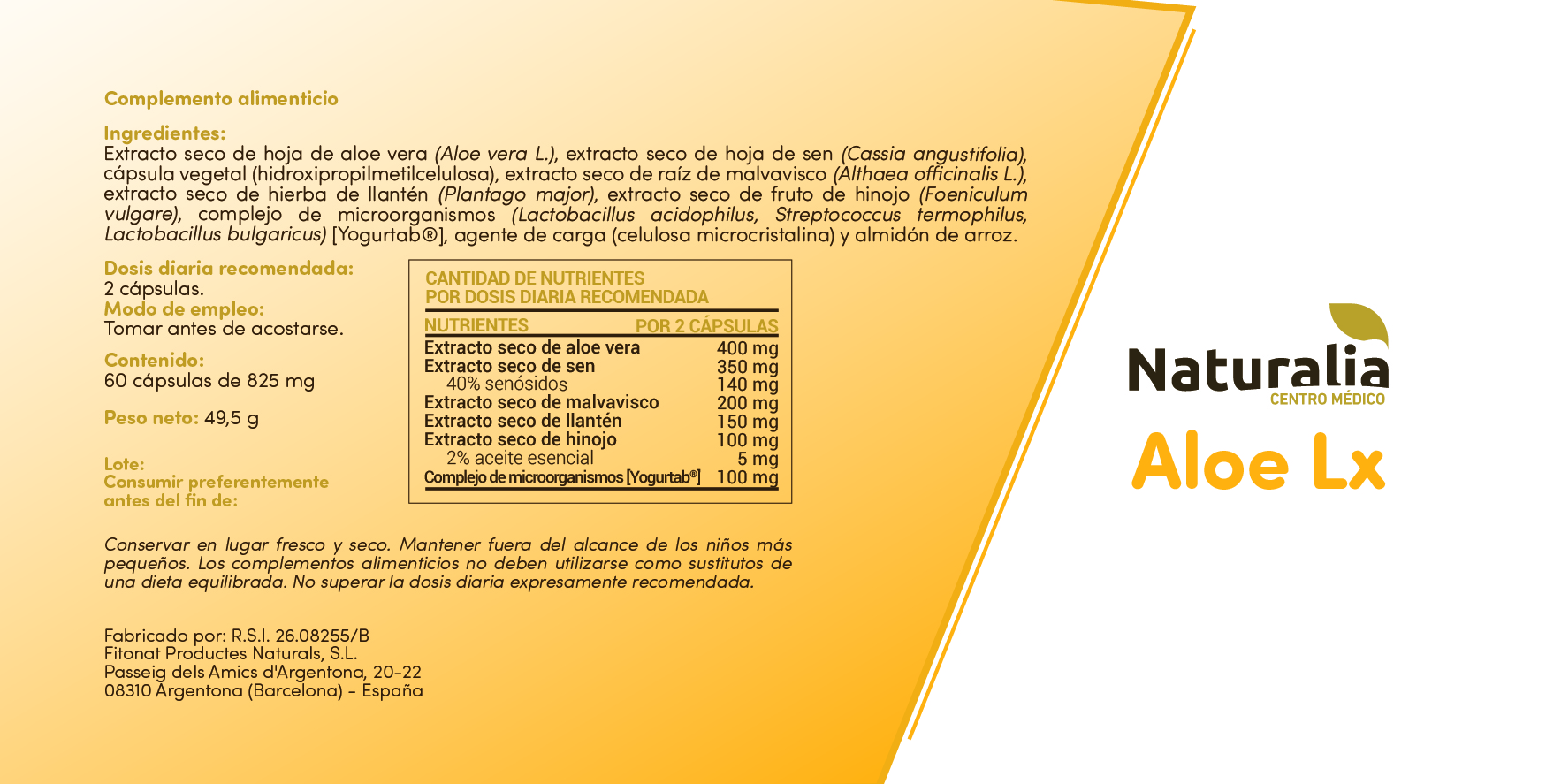 Complemento alimenticio

Ingredientes:
Extracto seco de hoja de aloe vera (Aloe vera L.), extracto seco de hoja de sen (Cassia angustifolia), cápsula vegetal (hidroxipropilmetilcelulosa), extracto seco de raíz de malvavisco (Althaea officinalis L.), extracto seco de hierba de llantén (Plantago major), extracto seco de fruto de hinojo (Foeniculum vulgare), complejo de microorganismos (Lactobacillus acidophilus, Streptococcus termophilus, Lactobacillus bulgaricus) [Yogurtab®], agente de carga (celulosa microcristalina) y almidón de arroz.

Dosis diaria recomendada:
2 cápsulas.
Modo de empleo:
Tomar antes de acostarse.

Contenido:
60 cápsulas de 825 mg

Peso neto: 49,5 g

Lote:
Consumir preferentemente antes del fin de:

CANTIDAD DE NUTRIENTES
POR DOSIS DIARIA RECOMENDADA

| NUTRIENTES | POR 2 CÁPSULAS |
|---|---|
| Extracto seco de aloe vera | 400 mg |
| Extracto seco de sen | 350 mg |
| 40% senósidos | 140 mg |
| Extracto seco de malvavisco | 200 mg |
| Extracto seco de llantén | 150 mg |
| Extracto seco de hinojo | 100 mg |
| 2% aceite esencial | 5 mg |
| Complejo de microorganismos [Yogurtab®] | 100 mg |

Conservar en lugar fresco y seco. Mantener fuera del alcance de los niños más pequeños. Los complementos alimenticios no deben utilizarse como sustitutos de una dieta equilibrada. No superar la dosis diaria expresamente recomendada.

Fabricado por: R.S.I. 26.08255/B
Fitonat Productes Naturals, S.L.
Passeig dels Amics d'Argentona, 20-22
08310 Argentona (Barcelona) - España

Naturalia
CENTRO MÉDICO
Aloe Lx